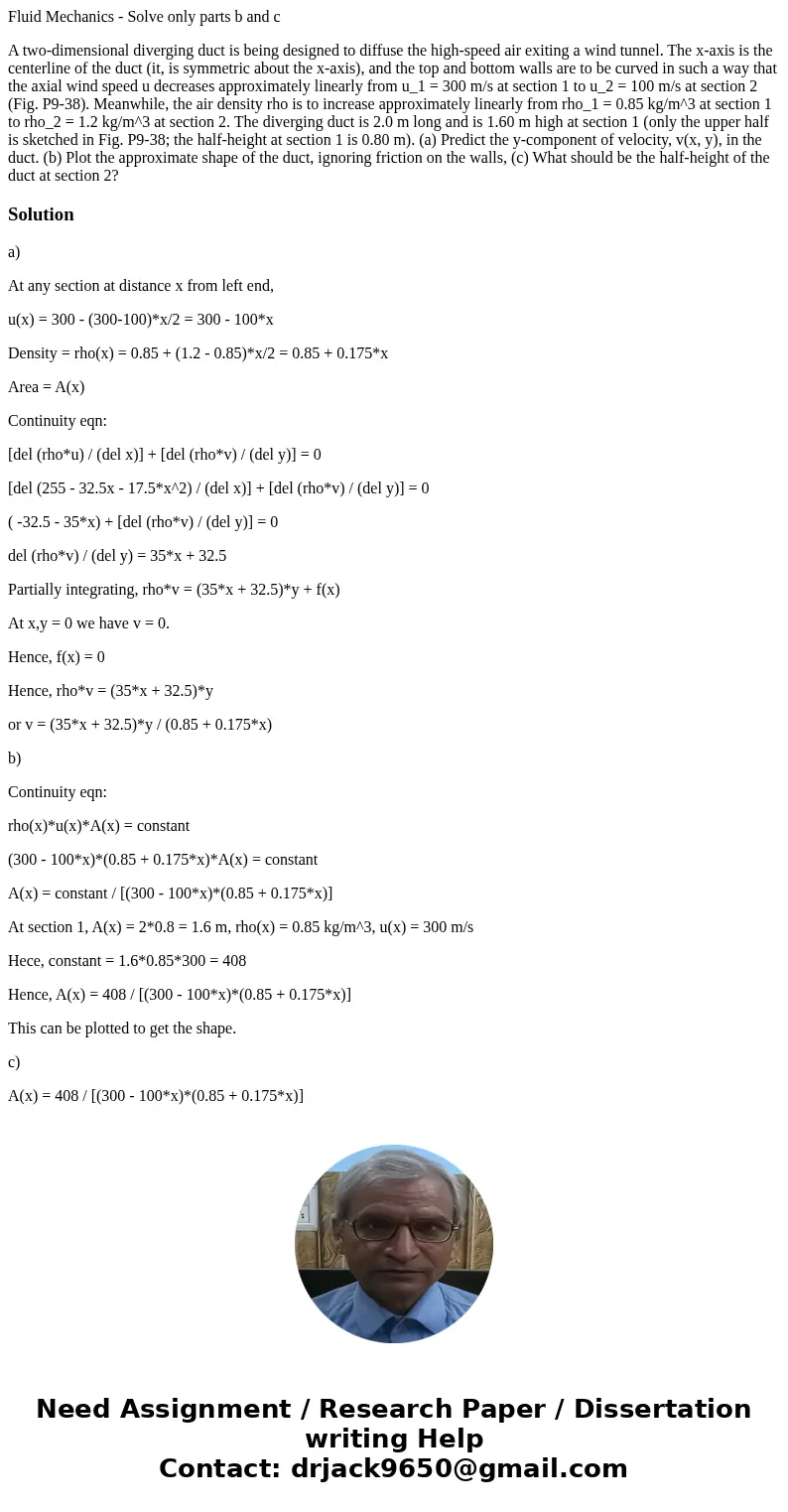 Fluid Mechanics - Solve only parts b and c

A two-dimensional diverging duct is being designed to diffuse the high-speed air exiting a wind tunnel. The x-axis is the centerline of the duct (it, is symmetric about the x-axis), and the top and bottom walls are to be curved in such a way that the axial wind speed u decreases approximately linearly from u_1 = 300 m/s at section 1 to u_2 = 100 m/s at section 2 (Fig. P9-38). Meanwhile, the air density rho is to increase approximately linearly from rho_1 = 0.85 kg/m^3 at section 1 to rho_2 = 1.2 kg/m^3 at section 2. The diverging duct is 2.0 m long and is 1.60 m high at section 1 (only the upper half is sketched in Fig. P9-38; the half-height at section 1 is 0.80 m). (a) Predict the y-component of velocity, v(x, y), in the duct. (b) Plot the approximate shape of the duct, ignoring friction on the walls, (c) What should be the half-height of the duct at section 2?

Solution

a)

At any section at distance x from left end,

u(x) = 300 - (300-100)*x/2 = 300 - 100*x

Density = rho(x) = 0.85 + (1.2 - 0.85)*x/2 = 0.85 + 0.175*x

Area = A(x)

Continuity eqn:

[del (rho*u) / (del x)] + [del (rho*v) / (del y)] = 0

[del (255 - 32.5x - 17.5*x^2) / (del x)] + [del (rho*v) / (del y)] = 0

( -32.5 - 35*x) + [del (rho*v) / (del y)] = 0

del (rho*v) / (del y) = 35*x + 32.5

Partially integrating, rho*v = (35*x + 32.5)*y + f(x)

At x,y = 0 we have v = 0.

Hence, f(x) = 0

Hence, rho*v = (35*x + 32.5)*y

or v = (35*x + 32.5)*y / (0.85 + 0.175*x)

b)

Continuity eqn:

rho(x)*u(x)*A(x) = constant

(300 - 100*x)*(0.85 + 0.175*x)*A(x) = constant

A(x) = constant / [(300 - 100*x)*(0.85 + 0.175*x)]

At section 1, A(x) = 2*0.8 = 1.6 m, rho(x) = 0.85 kg/m^3, u(x) = 300 m/s

Hece, constant = 1.6*0.85*300 = 408

Hence, A(x) = 408 / [(300 - 100*x)*(0.85 + 0.175*x)]

This can be plotted to get the shape.

c)

A(x) = 408 / [(300 - 100*x)*(0.85 + 0.175*x)]

Need Assignment / Research Paper / Dissertation writing Help
Contact: drjack9650@gmail.com